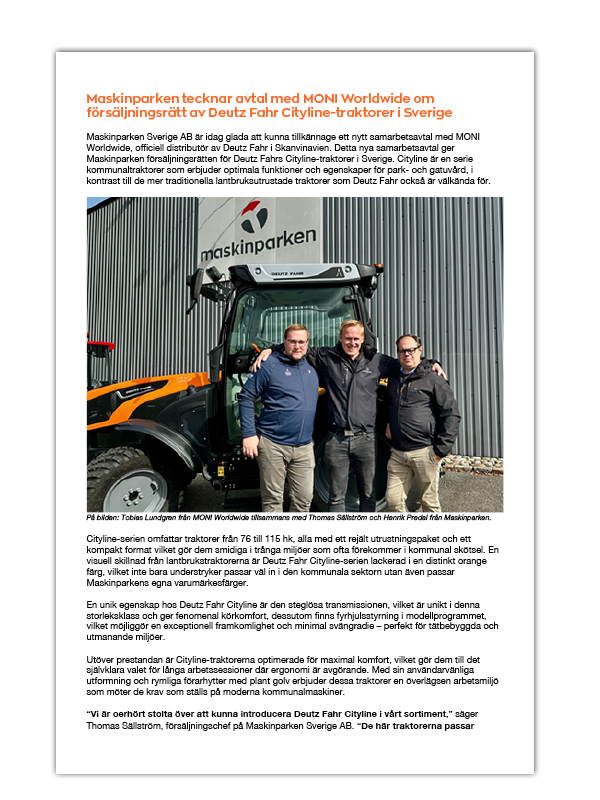 Maskinparken tecknar avtal med MONI Worldwide om försäljningsrätt av Deutz Fahr Cityline-traktorer i Sverige

Maskinparken Sverige AB är idag glada att kunna tillkännage ett nytt samarbetsavtal med MONI Worldwide, officiell distributör av Deutz Fahr i Skanvinavien. Detta nya samarbetsavtal ger Maskinparken försäljningsrätten för Deutz Fahrs Cityline-traktorer i Sverige. Cityline är en serie kommunaltraktorer som erbjuder optimala funktioner och egenskaper för park- och gatuvård, i kontrast till de mer traditionella lantbruksutrustade traktorer som Deutz Fahr också är välkända för.

maskinparken

DEUTZ FAHR

På bilden: Tobias Lundgren från MONI Worldwide tillsammans med Thomas Sällström och Henrik Predel från Maskinparken.

Cityline-serien omfattar traktorer från 76 till 115 hk, alla med ett rejält utrustningspaket och ett kompakt format vilket gör dem smidiga i trånga miljöer som ofta förekommer i kommunal skötsel. En visuell skillnad från lantbrukstraktorerna är Deutz Fahr Cityline-serien lackerad i en distinkt orange färg, vilket inte bara understryker passar väl in i den kommunala sektorn utan även passar Maskinparkens egna varumärkesfärger.

En unik egenskap hos Deutz Fahr Cityline är den steglösa transmissionen, vilket är unikt i denna storleksklass och ger fenomenal körkomfort, dessutom finns fyrhjulsstyrning i modellprogrammet, vilket möjliggör en exceptionell framkomlighet och minimal svängradie – perfekt för tätbebyggda och utmanande miljöer.

Utöver prestandan är Cityline-traktorerna optimerade för maximal komfort, vilket gör dem till det självklara valet för långa arbetssessioner där ergonomi är avgörande. Med sin användarvänliga utformning och rymliga förarhytter med plant golv erbjuder dessa traktorer en överlägsen arbetsmiljö som möter de krav som ställs på moderna kommunalmaskiner.

"Vi är oerhört stolta över att kunna introducera Deutz Fahr Cityline i vårt sortiment," säger Thomas Sällström, försäljningschef på Maskinparken Sverige AB. "De här traktorerna passar